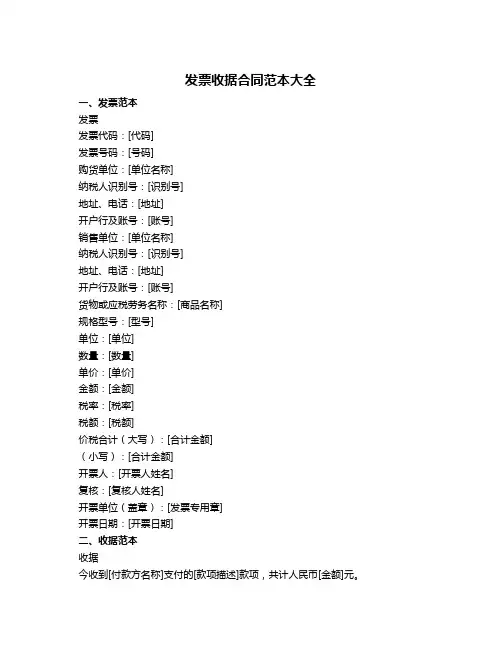 发票收据合同范本大全

一、发票范本

发票

发票代码：[代码]

发票号码：[号码]

购货单位：[单位名称]

纳税人识别号：[识别号]

地址、电话：[地址]

开户行及账号：[账号]

销售单位：[单位名称]

纳税人识别号：[识别号]

地址、电话：[地址]

开户行及账号：[账号]

货物或应税劳务名称：[商品名称]

规格型号：[型号]

单位：[单位]

数量：[数量]

单价：[单价]

金额：[金额]

税率：[税率]

税额：[税额]

价税合计（大写）：[合计金额]

（小写）：[合计金额]

开票人：[开票人姓名]

复核：[复核人姓名]

开票单位（盖章）：[发票专用章]

开票日期：[开票日期]

二、收据范本

收据

今收到[付款方名称]支付的[款项描述]款项，共计人民币[金额]元。